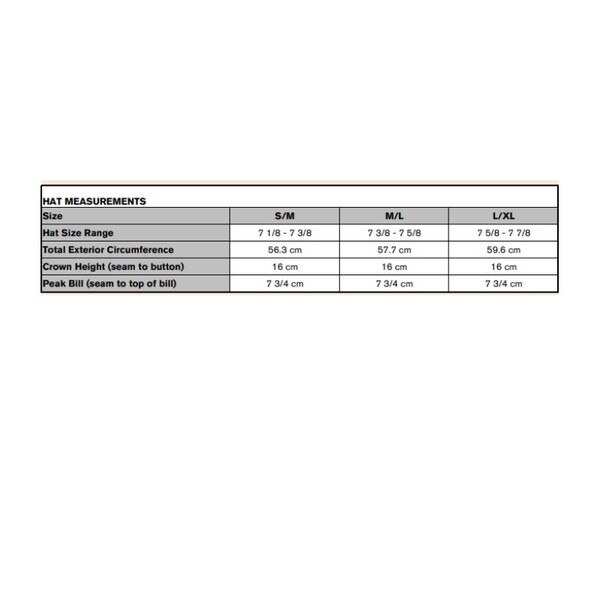 HAT MEASUREMENTS

| Size | S/M | M/L | L/XL |
|---|---|---|---|
| Hat Size Range | 7 1/8 - 7 3/8 | 7 3/8 - 7 5/8 | 7 5/8 - 7 7/8 |
| Total Exterior Circumference | 56.3 cm | 57.7 cm | 59.6 cm |
| Crown Height (seam to button) | 16 cm | 16 cm | 16 cm |
| Peak Bill (seam to top of bill) | 7 3/4 cm | 7 3/4 cm | 7 3/4 cm |